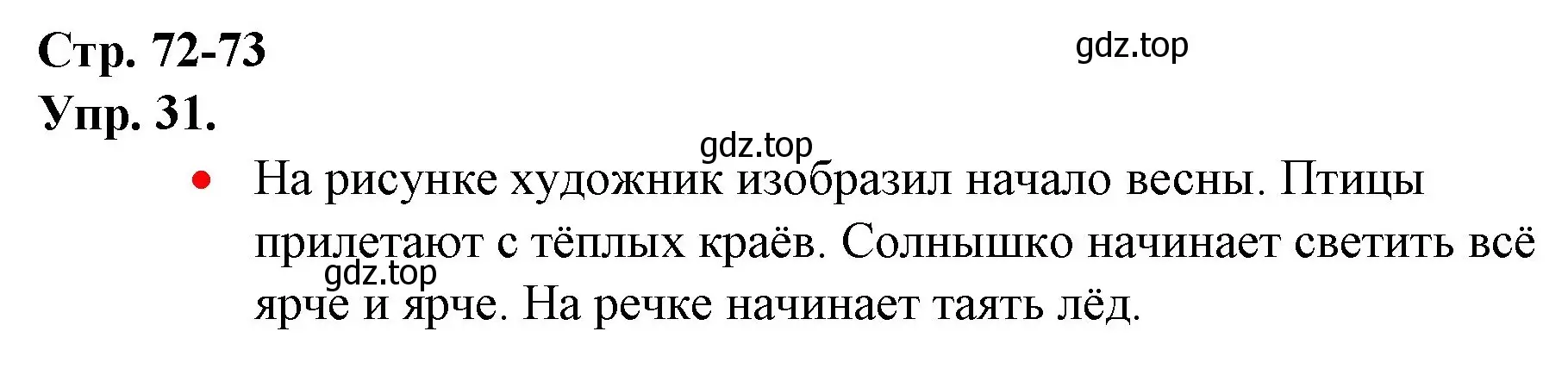 Стр. 72-73

gdz.top

Упр. 31.

gdz.top

• На рисунке художник изобразил начало весны. Птицы прилетают с тёплых краёв. Солнышко начинает светить всё ярче и ярче. На речке начинает таять лёд.

gdz.top